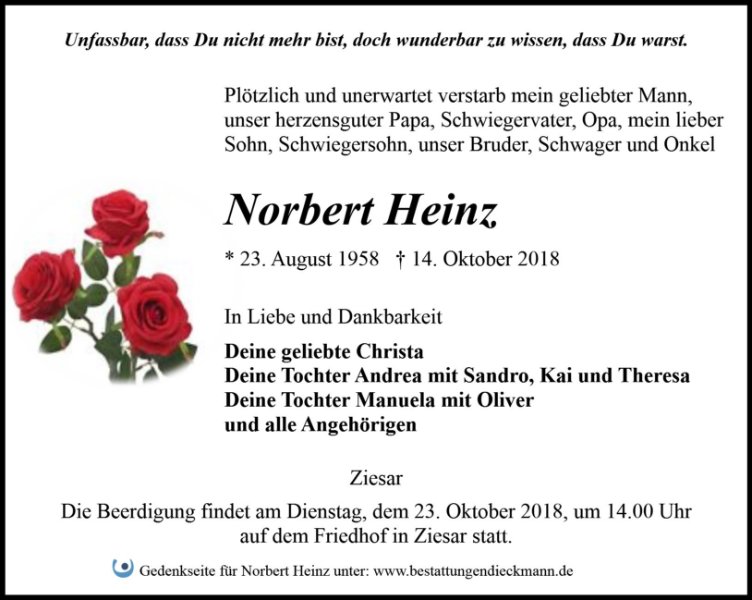 Unfassbar, dass Du nicht mehr bist, doch wunderbar zu wissen, dass Du warst.

Plötzlich und unerwartet verstarb mein geliebter Mann, unser herzensguter Papa, Schwiegervater, Opa, mein lieber Sohn, Schwiegersohn, unser Bruder, Schwager und Onkel

Norbert Heinz

* 23. August 1958 † 14. Oktober 2018

In Liebe und Dankbarkeit

Deine geliebte Christa
Deine Tochter Andrea mit Sandro, Kai und Theresa
Deine Tochter Manuela mit Oliver
und alle Angehörigen

Ziesar

Die Beerdigung findet am Dienstag, dem 23. Oktober 2018, um 14.00 Uhr auf dem Friedhof in Ziesar statt.

Gedenkseite für Norbert Heinz unter: www.bestattungendieckmann.de